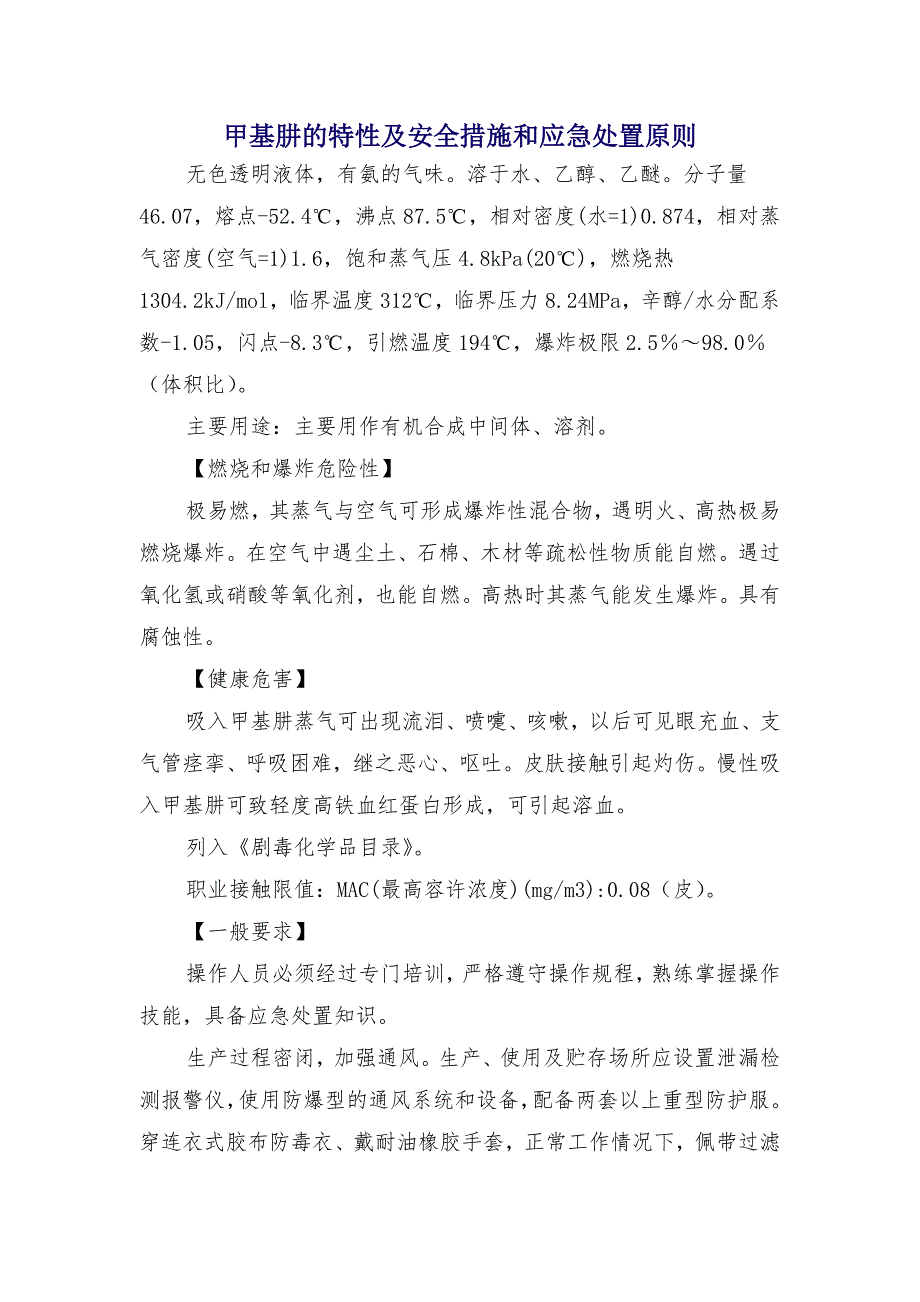 甲基肼的特性及安全措施和应急处置原则

无色透明液体，有氨的气味。溶于水、乙醇、乙醚。分子量46.07，熔点-52.4℃，沸点87.5℃，相对密度(水=1)0.874，相对蒸气密度(空气=1)1.6，饱和蒸气压4.8kPa(20℃)，燃烧热1304.2kJ/mol，临界温度312℃，临界压力8.24MPa，辛醇/水分配系数-1.05，闪点-8.3℃，引燃温度194℃，爆炸极限2.5%～98.0%（体积比）。

主要用途：主要用作有机合成中间体、溶剂。

【燃烧和爆炸危险性】

极易燃，其蒸气与空气可形成爆炸性混合物，遇明火、高热极易燃烧爆炸。在空气中遇尘土、石棉、木材等疏松性物质能自燃。遇过氧化氢或硝酸等氧化剂，也能自燃。高热时其蒸气能发生爆炸。具有腐蚀性。

【健康危害】

吸入甲基肼蒸气可出现流泪、喷嚏、咳嗽，以后可见眼充血、支气管痉挛、呼吸困难，继之恶心、呕吐。皮肤接触引起灼伤。慢性吸入甲基肼可致轻度高铁血红蛋白形成，可引起溶血。

列入《剧毒化学品目录》。

职业接触限值：MAC(最高容许浓度)(mg/m3):0.08（皮）。

【一般要求】

操作人员必须经过专门培训，严格遵守操作规程，熟练掌握操作技能，具备应急处置知识。

生产过程密闭，加强通风。生产、使用及贮存场所应设置泄漏检测报警仪，使用防爆型的通风系统和设备，配备两套以上重型防护服。穿连衣式胶布防毒衣、戴耐油橡胶手套，正常工作情况下，佩带过滤